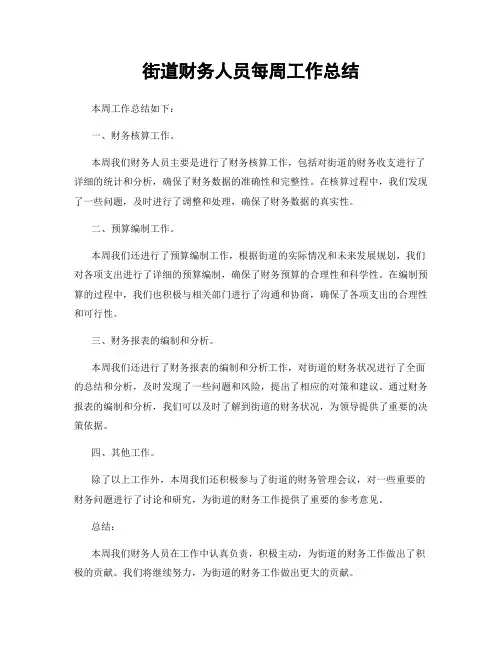 街道财务人员每周工作总结

本周工作总结如下：

一、财务核算工作。

本周我们财务人员主要是进行了财务核算工作，包括对街道的财务收支进行了详细的统计和分析，确保了财务数据的准确性和完整性。在核算过程中，我们发现了一些问题，及时进行了调整和处理，确保了财务数据的真实性。

二、预算编制工作。

本周我们还进行了预算编制工作，根据街道的实际情况和未来发展规划，我们对各项支出进行了详细的预算编制，确保了财务预算的合理性和科学性。在编制预算的过程中，我们也积极与相关部门进行了沟通和协商，确保了各项支出的合理性和可行性。

三、财务报表的编制和分析。

本周我们还进行了财务报表的编制和分析工作，对街道的财务状况进行了全面的总结和分析，及时发现了一些问题和风险，提出了相应的对策和建议。通过财务报表的编制和分析，我们可以及时了解到街道的财务状况，为领导提供了重要的决策依据。

四、其他工作。

除了以上工作外，本周我们还积极参与了街道的财务管理会议，对一些重要的财务问题进行了讨论和研究，为街道的财务工作提供了重要的参考意见。

总结：

本周我们财务人员在工作中认真负责，积极主动，为街道的财务工作做出了积极的贡献。我们将继续努力，为街道的财务工作做出更大的贡献。